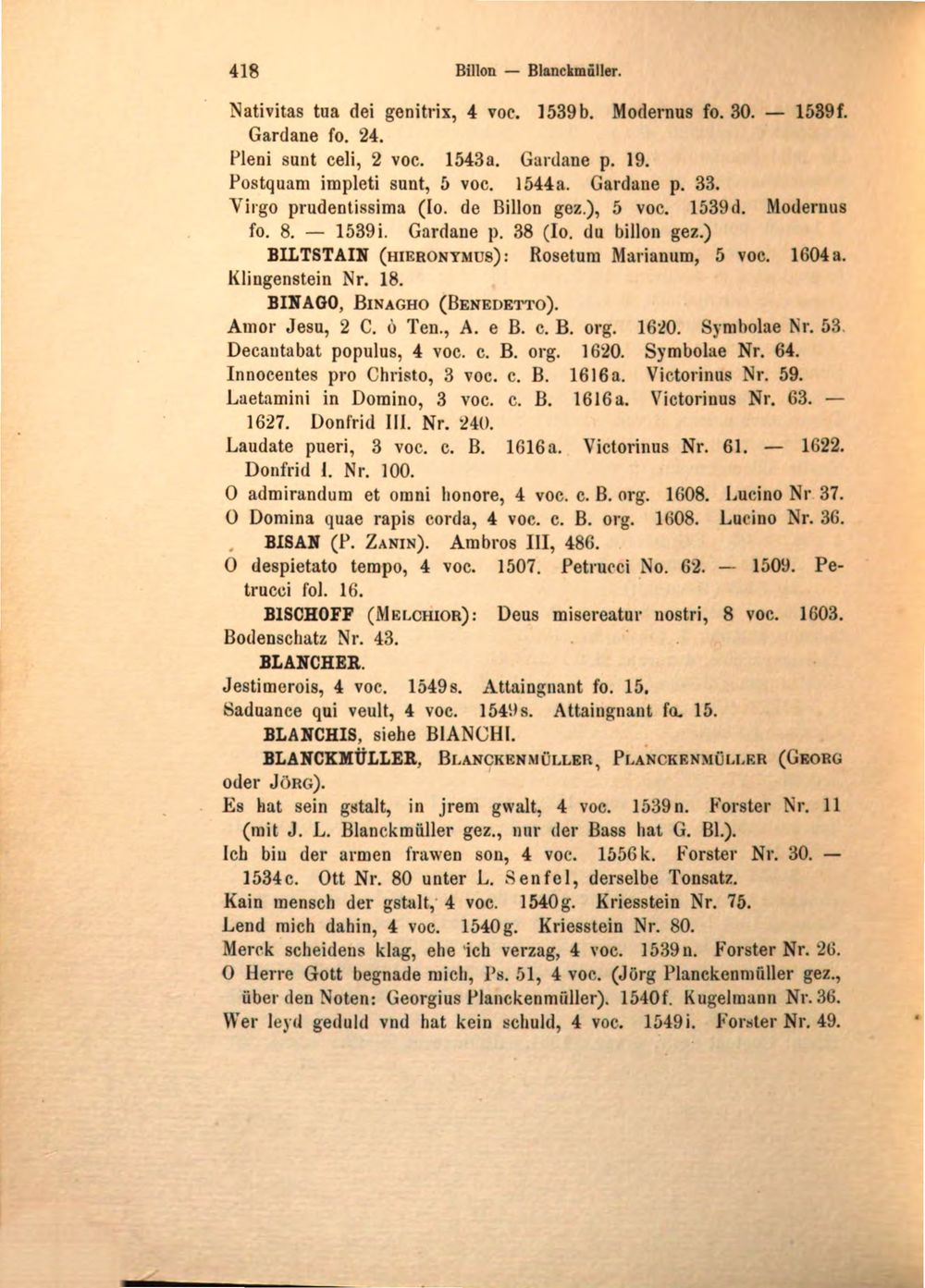 418 Billon — Blanckmüller.

Nativitas tua dei genitrix, 4 voc. 1539b. Modernus fo. 30. — 1539f. Gardane fo. 24.
Pleni sunt celi, 2 voc. 1543a. Gardane p. 19.
Postquam impleti sunt, 5 voc. 1544a. Gardane p. 33.
Virgo prudentissima (Io. de Billon gez.), 5 voc. 1539d. Modernus fo. 8. — 1539i. Gardane p. 38 (Io. du billon gez.)

BILTSTAIN (HIERONYMUS): Rosetum Marianum, 5 voc. 1604a. Klingenstein Nr. 18.

BINAGO, BINAGHO (BENEDETTO).
Amor Jesu, 2 C. ò Ten., A. e B. c. B. org. 1620. Symbolae Nr. 53.
Decantabat populus, 4 voc. c. B. org. 1620. Symbolae Nr. 64.
Innocentes pro Christo, 3 voc. c. B. 1616a. Victorinus Nr. 59.
Laetamini in Domino, 3 voc. c. B. 1616a. Victorinus Nr. 63. — 1627. Donfrid III. Nr. 240.
Laudate pueri, 3 voc. c. B. 1616a. Victorinus Nr. 61. — 1622. Donfrid I. Nr. 100.
O admirandum et omni honore, 4 voc. c. B. org. 1608. Lucino Nr 37.
O Domina quae rapis corda, 4 voc. c. B. org. 1608. Lucino Nr. 36.

BISAN (P. ZANIN). Ambros III, 486.
O despietato tempo, 4 voc. 1507. Petrucci No. 62. — 1509. Petrucci fol. 16.

BISCHOFF (MELCHIOR): Deus misereatur nostri, 8 voc. 1603. Bodenschatz Nr. 43.

BLANCHER.
Jestimerois, 4 voc. 1549s. Attaingnant fo. 15.
Saduance qui veult, 4 voc. 1549s. Attaingnant fo. 15.

BLANCHIS, siehe BIANCHI.

BLANCKMÜLLER, BLANCKENMÜLLER, PLANCKENMÜLLER (GEORG oder JÖRG).
Es hat sein gstalt, in jrem gwalt, 4 voc. 1539n. Forster Nr. 11 (mit J. L. Blanckmüller gez., nur der Bass hat G. Bl.).
Ich bin der armen frawen son, 4 voc. 1556k. Forster Nr. 30. — 1534c. Ott Nr. 80 unter L. Senfel, derselbe Tonsatz.
Kain mensch der gstalt, 4 voc. 1540g. Kriesstein Nr. 75.
Lend mich dahin, 4 voc. 1540g. Kriesstein Nr. 80.
Merck scheidens klag, ehe ich verzag, 4 voc. 1539n. Forster Nr. 26.
O Herre Gott begnade mich, Ps. 51, 4 voc. (Jörg Planckenmüller gez., über den Noten: Georgius Planckenmüller). 1540f. Kugelmann Nr. 36.
Wer leyd geduld vnd hat kein schuld, 4 voc. 1549i. Forster Nr. 49.